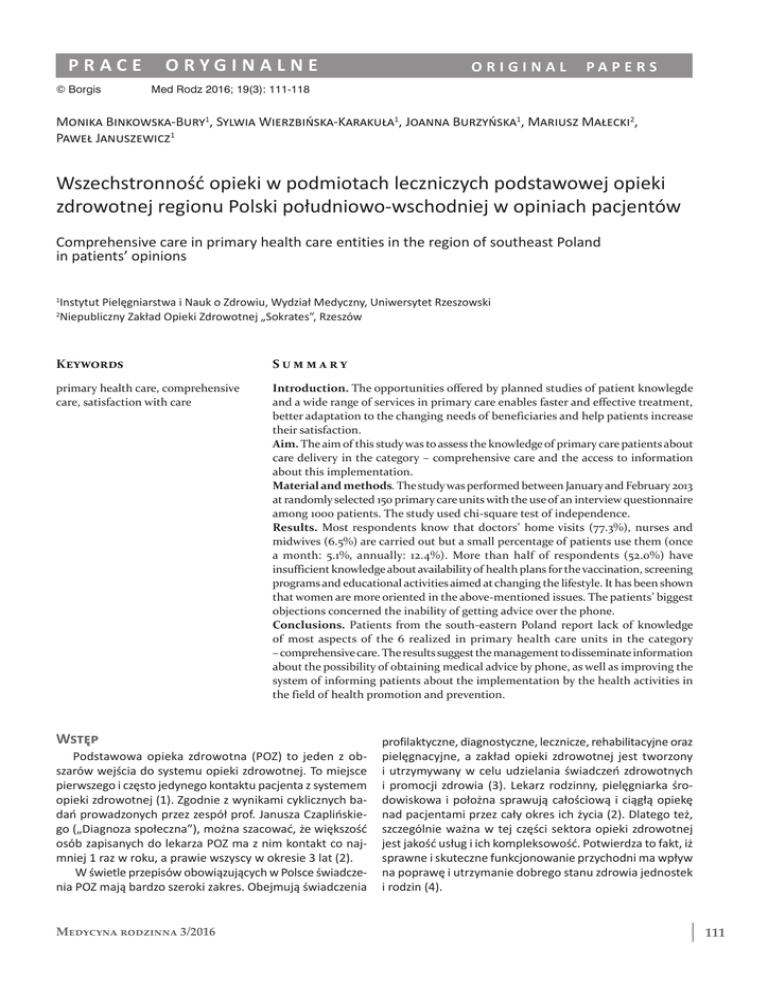 PRACE ORYGINALNE

ORIGINAL PAPERS

© Borgis

Med Rodz 2016; 19(3): 111-118

Monika Binkowska-Bury$^1$, Sylwia Wierzbińska-Karakuła$^1$, Joanna Burzyńska$^1$, Mariusz Małecki$^2$, Paweł Januszewicz$^1$

Wszechstronność opieki w podmiotach leczniczych podstawowej opieki zdrowotnej regionu Polski południowo-wschodniej w opiniach pacjentów

Comprehensive care in primary health care entities in the region of southeast Poland in patients' opinions

$^1$Instytut Pielęgniarstwa i Nauk o Zdrowiu, Wydział Medyczny, Uniwersytet Rzeszowski
$^2$Niepubliczny Zakład Opieki Zdrowotnej „Sokrates", Rzeszów

Keywords

primary health care, comprehensive care, satisfaction with care

Summary

Introduction. The opportunities offered by planned studies of patient knowlegde and a wide range of services in primary care enables faster and effective treatment, better adaptation to the changing needs of beneficiaries and help patients increase their satisfaction.
Aim. The aim of this study was to assess the knowledge of primary care patients about care delivery in the category – comprehensive care and the access to information about this implementation.
Material and methods. The study was performed between January and February 2013 at randomly selected 150 primary care units with the use of an interview questionnaire among 1000 patients. The study used chi-square test of independence.
Results. Most respondents know that doctors' home visits (77.3%), nurses and midwives (6.5%) are carried out but a small percentage of patients use them (once a month: 5.1%, annually: 12.4%). More than half of respondents (52.0%) have insufficient knowledge about availability of health plans for the vaccination, screening programs and educational activities aimed at changing the lifestyle. It has been shown that women are more oriented in the above-mentioned issues. The patients' biggest objections concerned the inability of getting advice over the phone.
Conclusions. Patients from the south-eastern Poland report lack of knowledge of most aspects of the 6 realized in primary health care units in the category – comprehensive care. The results suggest the management to disseminate information about the possibility of obtaining medical advice by phone, as well as improving the system of informing patients about the implementation by the health activities in the field of health promotion and prevention.

Wstęp

Podstawowa opieka zdrowotna (POZ) to jeden z obszarów wejścia do systemu opieki zdrowotnej. To miejsce pierwszego i często jedynego kontaktu pacjenta z systemem opieki zdrowotnej (1). Zgodnie z wynikami cyklicznych badań prowadzonych przez zespół prof. Janusza Czaplińskiego („Diagnoza społeczna"), można szacować, że większość osób zapisanych do lekarza POZ ma z nim kontakt co najmniej 1 raz w roku, a prawie wszyscy w okresie 3 lat (2).

W świetle przepisów obowiązujących w Polsce świadczenia POZ mają bardzo szeroki zakres. Obejmują świadczenia profilaktyczne, diagnostyczne, lecznicze, rehabilitacyjne oraz pielęgnacyjne, a zakład opieki zdrowotnej jest tworzony i utrzymywany w celu udzielania świadczeń zdrowotnych i promocji zdrowia (3). Lekarz rodzinny, pielęgniarka środowiskowa i położna sprawują całościową i ciągłą opiekę nad pacjentami przez cały okres ich życia (2). Dlatego też, szczególnie ważna w tej części sektora opieki zdrowotnej jest jakość usług i ich kompleksowość. Potwierdza to fakt, iż sprawne i skuteczne funkcjonowanie przychodni ma wpływ na poprawę i utrzymanie dobrego stanu zdrowia jednostek i rodzin (4).

Medycyna rodzinna 3/2016

111